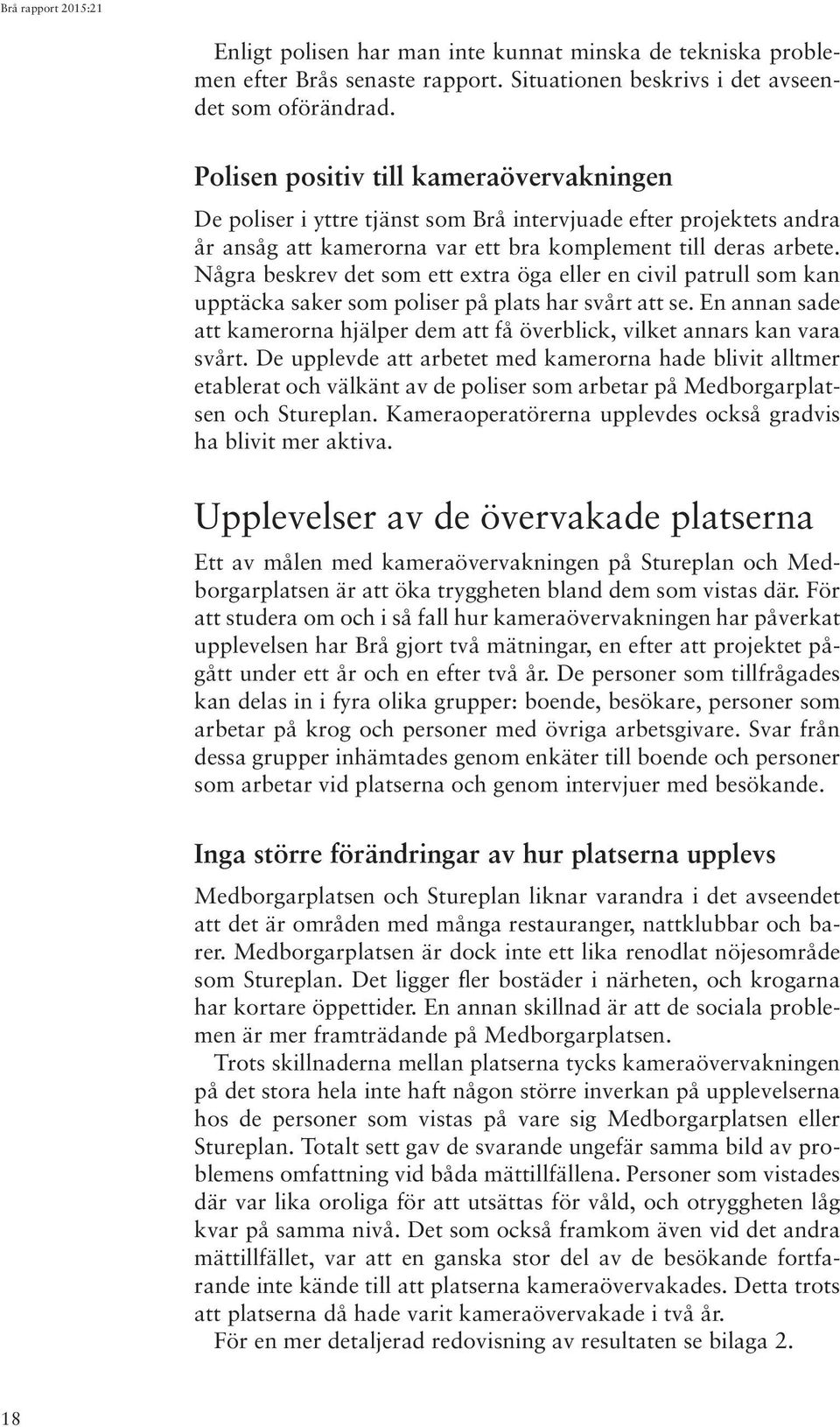 Brå rapport 2015:21

Enligt polisen har man inte kunnat minska de tekniska problemen efter Brås senaste rapport. Situationen beskrivs i det avseendet som oförändrad.

Polisen positiv till kameraövervakningen

De poliser i yttre tjänst som Brå intervjuade efter projektets andra år ansåg att kamerorna var ett bra komplement till deras arbete. Några beskrev det som ett extra öga eller en civil patrull som kan upptäcka saker som poliser på plats har svårt att se. En annan sade att kamerorna hjälper dem att få överblick, vilket annars kan vara svårt. De upplevde att arbetet med kamerorna hade blivit alltmer etablerat och välkänt av de poliser som arbetar på Medborgarplatsen och Stureplan. Kameraoperatörerna upplevdes också gradvis ha blivit mer aktiva.

Upplevelser av de övervakade platserna

Ett av målen med kameraövervakningen på Stureplan och Medborgarplatsen är att öka tryggheten bland dem som vistas där. För att studera om och i så fall hur kameraövervakningen har påverkat upplevelsen har Brå gjort två mätningar, en efter att projektet pågått under ett år och en efter två år. De personer som tillfrågades kan delas in i fyra olika grupper: boende, besökare, personer som arbetar på krog och personer med övriga arbetsgivare. Svar från dessa grupper inhämtades genom enkäter till boende och personer som arbetar vid platserna och genom intervjuer med besökande.

Inga större förändringar av hur platserna upplevs

Medborgarplatsen och Stureplan liknar varandra i det avseendet att det är områden med många restauranger, nattklubbar och barer. Medborgarplatsen är dock inte ett lika renodlat nöjesområde som Stureplan. Det ligger fler bostäder i närheten, och krogarna har kortare öppettider. En annan skillnad är att de sociala problemen är mer framträdande på Medborgarplatsen.

Trots skillnaderna mellan platserna tycks kameraövervakningen på det stora hela inte haft någon större inverkan på upplevelserna hos de personer som vistas på vare sig Medborgarplatsen eller Stureplan. Totalt sett gav de svarande ungefär samma bild av problemens omfattning vid båda mättillfällena. Personer som vistades där var lika oroliga för att utsättas för våld, och otryggheten låg kvar på samma nivå. Det som också framkom även vid det andra mättillfället, var att en ganska stor del av de besökande fortfarande inte kände till att platserna kameraövervakades. Detta trots att platserna då hade varit kameraövervakade i två år.

För en mer detaljerad redovisning av resultaten se bilaga 2.

18